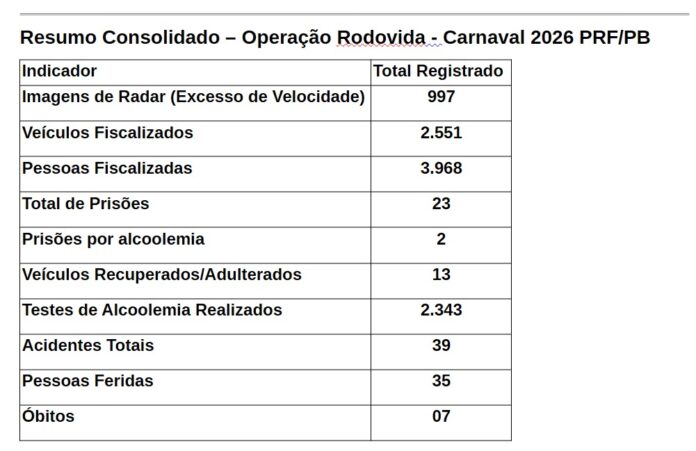 Resumo Consolidado – Operação Rodovida - Carnaval 2026 PRF/PB

| Indicador | Total Registrado |
|---|---|
| Imagens de Radar (Excesso de Velocidade) | 997 |
| Veículos Fiscalizados | 2.551 |
| Pessoas Fiscalizadas | 3.968 |
| Total de Prisões | 23 |
| Prisões por alcoolemia | 2 |
| Veículos Recuperados/Adulterados | 13 |
| Testes de Alcoolemia Realizados | 2.343 |
| Acidentes Totais | 39 |
| Pessoas Feridas | 35 |
| Óbitos | 07 |